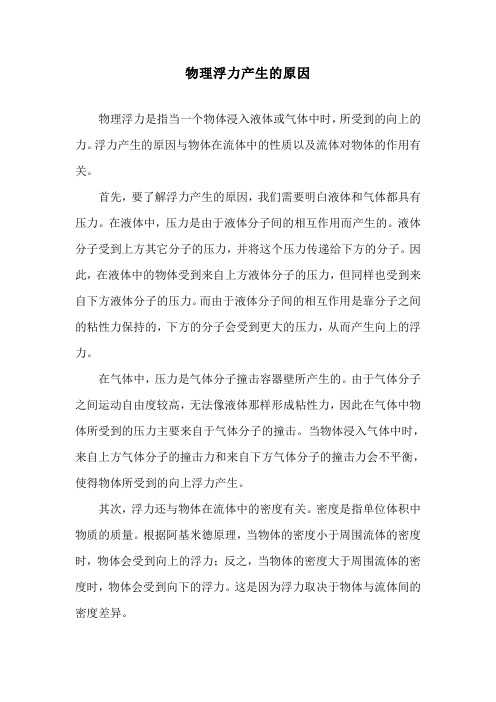 物理浮力产生的原因

物理浮力是指当一个物体浸入液体或气体中时，所受到的向上的力。浮力产生的原因与物体在流体中的性质以及流体对物体的作用有关。

首先，要了解浮力产生的原因，我们需要明白液体和气体都具有压力。在液体中，压力是由于液体分子间的相互作用而产生的。液体分子受到上方其它分子的压力，并将这个压力传递给下方的分子。因此，在液体中的物体受到来自上方液体分子的压力，但同样也受到来自下方液体分子的压力。而由于液体分子间的相互作用是靠分子之间的粘性力保持的，下方的分子会受到更大的压力，从而产生向上的浮力。

在气体中，压力是气体分子撞击容器壁所产生的。由于气体分子之间运动自由度较高，无法像液体那样形成粘性力，因此在气体中物体所受到的压力主要来自于气体分子的撞击。当物体浸入气体中时，来自上方气体分子的撞击力和来自下方气体分子的撞击力会不平衡，使得物体所受到的向上浮力产生。

其次，浮力还与物体在流体中的密度有关。密度是指单位体积中物质的质量。根据阿基米德原理，当物体的密度小于周围流体的密度时，物体会受到向上的浮力；反之，当物体的密度大于周围流体的密度时，物体会受到向下的浮力。这是因为浮力取决于物体与流体间的密度差异。